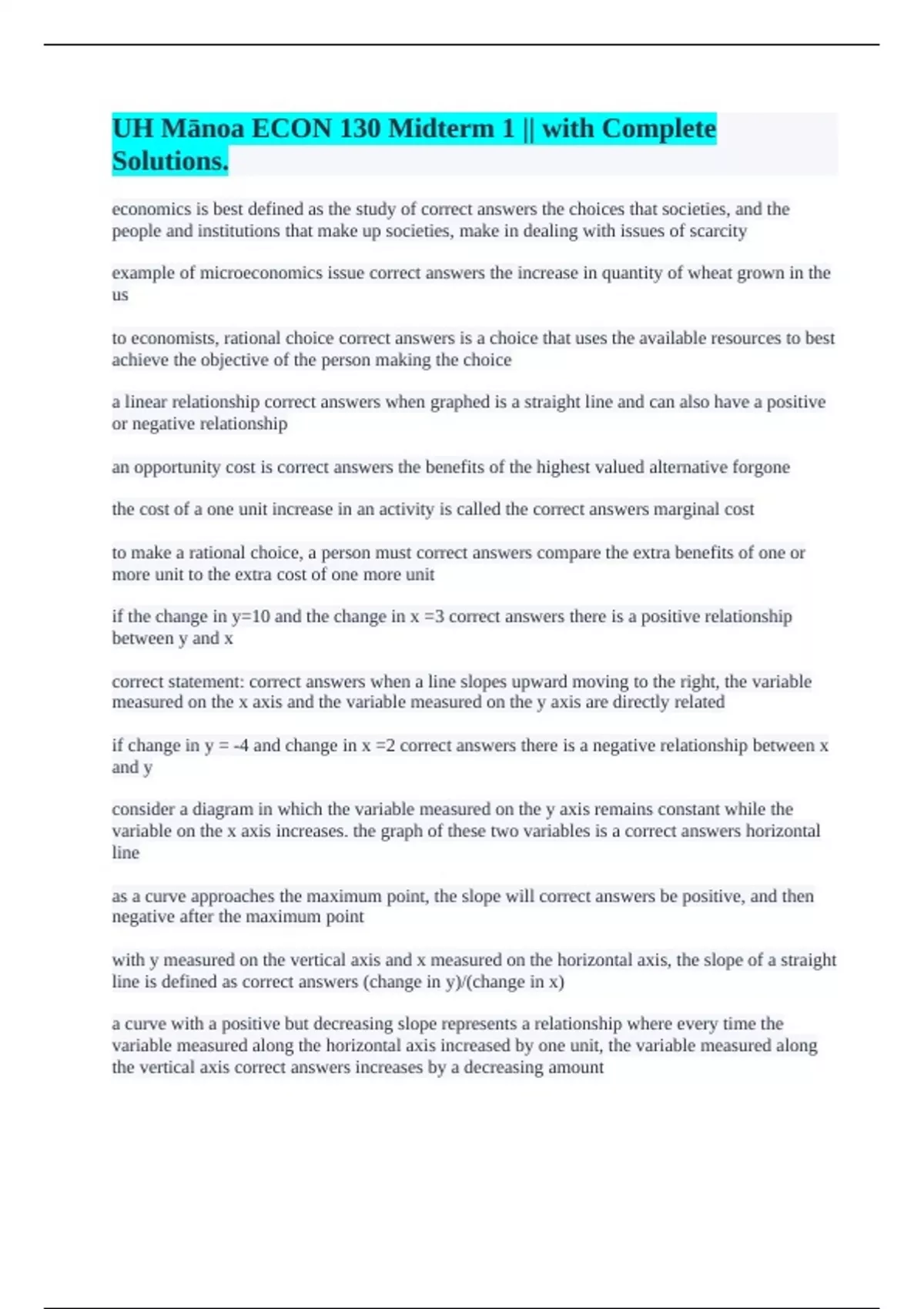 UH Mānoa ECON 130 Midterm 1 || with Complete Solutions.

economics is best defined as the study of correct answers the choices that societies, and the people and institutions that make up societies, make in dealing with issues of scarcity

example of microeconomics issue correct answers the increase in quantity of wheat grown in the us

to economists, rational choice correct answers is a choice that uses the available resources to best achieve the objective of the person making the choice

a linear relationship correct answers when graphed is a straight line and can also have a positive or negative relationship

an opportunity cost is correct answers the benefits of the highest valued alternative forgone

the cost of a one unit increase in an activity is called the correct answers marginal cost

to make a rational choice, a person must correct answers compare the extra benefits of one or more unit to the extra cost of one more unit

if the change in y=10 and the change in x =3 correct answers there is a positive relationship between y and x

correct statement: correct answers when a line slopes upward moving to the right, the variable measured on the x axis and the variable measured on the y axis are directly related

if change in y = -4 and change in x =2 correct answers there is a negative relationship between x and y

consider a diagram in which the variable measured on the y axis remains constant while the variable on the x axis increases. the graph of these two variables is a correct answers horizontal line

as a curve approaches the maximum point, the slope will correct answers be positive, and then negative after the maximum point

with y measured on the vertical axis and x measured on the horizontal axis, the slope of a straight line is defined as correct answers (change in y)/(change in x)

a curve with a positive but decreasing slope represents a relationship where every time the variable measured along the horizontal axis increased by one unit, the variable measured along the vertical axis correct answers increases by a decreasing amount